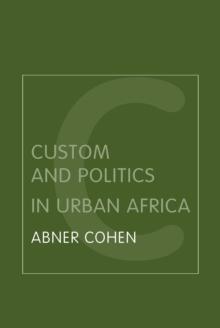 C

CUSTOM AND POLITICS IN URBAN AFRICA

ABNER COHEN